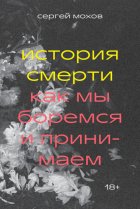 сергей мохов

история смерти

как мы боремся и принимаем

18+